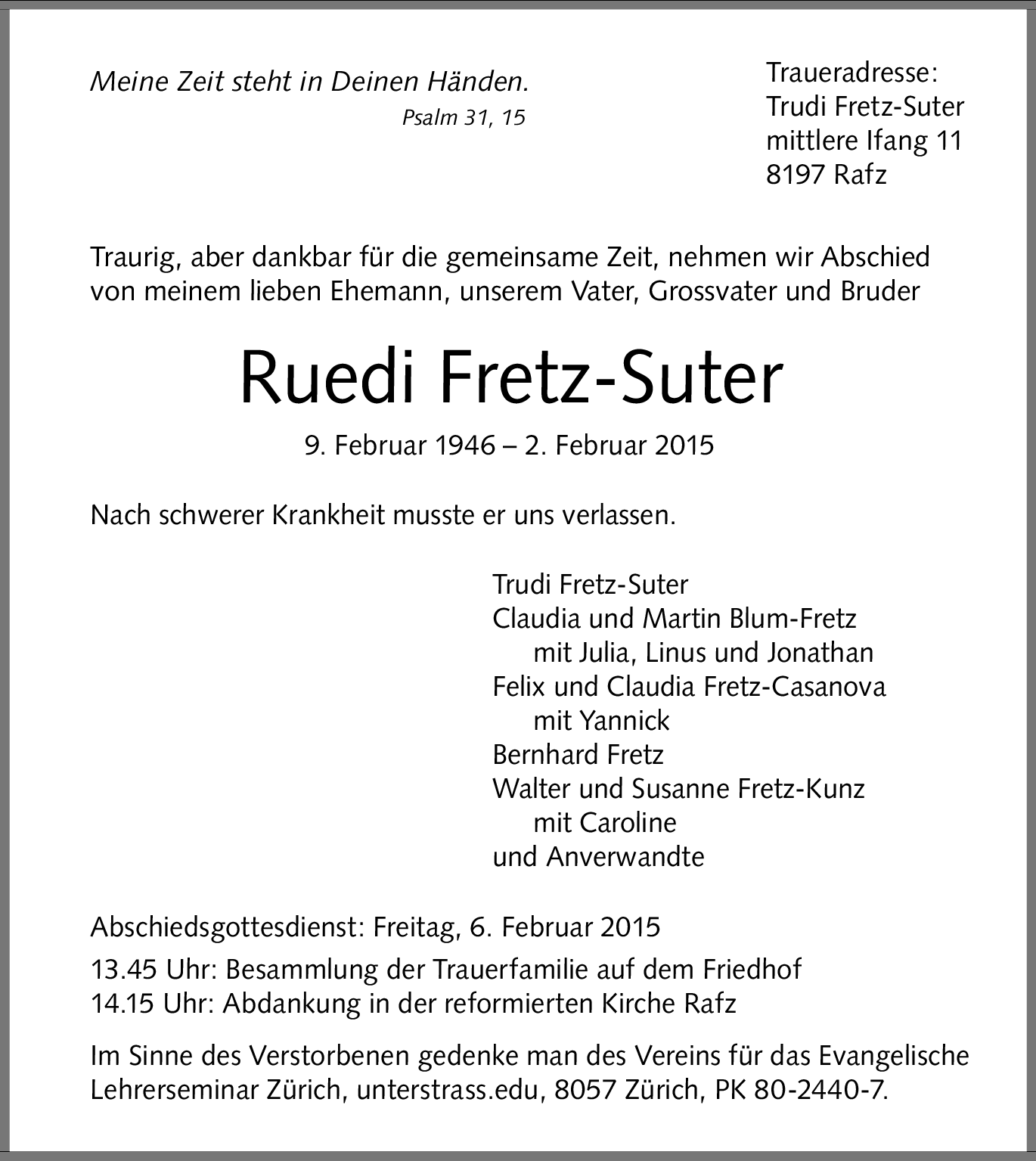 Meine Zeit steht in Deinen Händen.
Psalm 31, 15

Traueradresse:
Trudi Fretz-Suter
mittlere Ifang 11
8197 Rafz

Traurig, aber dankbar für die gemeinsame Zeit, nehmen wir Abschied von meinem lieben Ehemann, unserem Vater, Grossvater und Bruder

Ruedi Fretz-Suter

9. Februar 1946 – 2. Februar 2015

Nach schwerer Krankheit musste er uns verlassen.

Trudi Fretz-Suter
Claudia und Martin Blum-Fretz
mit Julia, Linus und Jonathan
Felix und Claudia Fretz-Casanova
mit Yannick
Bernhard Fretz
Walter und Susanne Fretz-Kunz
mit Caroline
und Anverwandte

Abschiedsgottesdienst: Freitag, 6. Februar 2015

13.45 Uhr: Besammlung der Trauerfamilie auf dem Friedhof
14.15 Uhr: Abdankung in der reformierten Kirche Rafz

Im Sinne des Verstorbenen gedenke man des Vereins für das Evangelische Lehrerseminar Zürich, unterstrass.edu, 8057 Zürich, PK 80-2440-7.